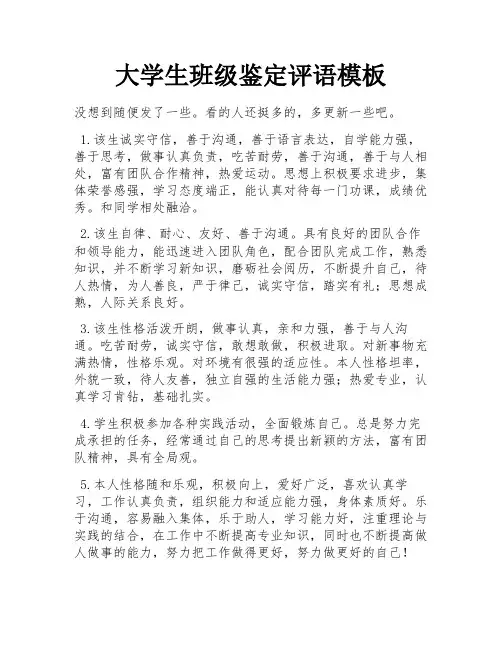 大学生班级鉴定评语模板

没想到随便发了一些。看的人还挺多的，多更新一些吧。

1.该生诚实守信，善于沟通，善于语言表达，自学能力强，善于思考，做事认真负责，吃苦耐劳，善于沟通，善于与人相处，富有团队合作精神，热爱运动。思想上积极要求进步，集体荣誉感强，学习态度端正，能认真对待每一门功课，成绩优秀。和同学相处融洽。

2.该生自律、耐心、友好、善于沟通。具有良好的团队合作和领导能力，能迅速进入团队角色，配合团队完成工作，熟悉知识，并不断学习新知识，磨砺社会阅历，不断提升自己，待人热情，为人善良，严于律己，诚实守信，踏实有礼；思想成熟，人际关系良好。

3.该生性格活泼开朗，做事认真，亲和力强，善于与人沟通。吃苦耐劳，诚实守信，敢想敢做，积极进取。对新事物充满热情，性格乐观。对环境有很强的适应性。本人性格坦率，外貌一致，待人友善，独立自强的生活能力强；热爱专业，认真学习肯钻，基础扎实。

4.学生积极参加各种实践活动，全面锻炼自己。总是努力完成承担的任务，经常通过自己的思考提出新颖的方法，富有团队精神，具有全局观。

5.本人性格随和乐观，积极向上，爱好广泛，喜欢认真学习，工作认真负责，组织能力和适应能力强，身体素质好。乐于沟通，容易融入集体，乐于助人，学习能力好，注重理论与实践的结合，在工作中不断提高专业知识，同时也不断提高做人做事的能力，努力把工作做得更好，努力做更好的自己！